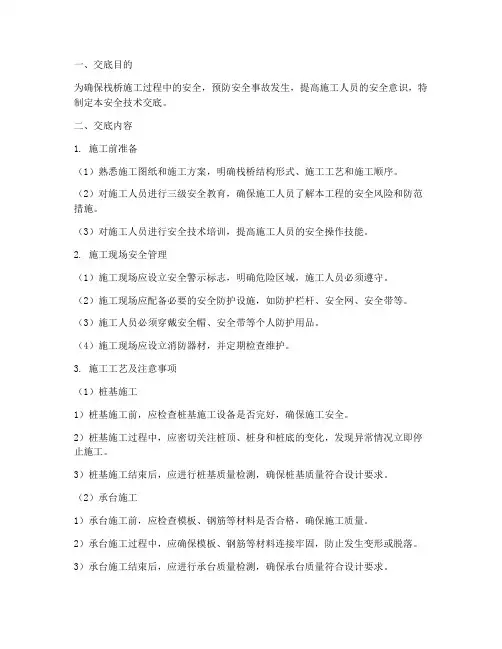 一、交底目的

为确保栈桥施工过程中的安全，预防安全事故发生，提高施工人员的安全意识，特制定本安全技术交底。

二、交底内容

1. 施工前准备

（1）熟悉施工图纸和施工方案，明确栈桥结构形式、施工工艺和施工顺序。

（2）对施工人员进行三级安全教育，确保施工人员了解本工程的安全风险和防范措施。

（3）对施工人员进行安全技术培训，提高施工人员的安全操作技能。

2. 施工现场安全管理

（1）施工现场应设立安全警示标志，明确危险区域，施工人员必须遵守。

（2）施工现场应配备必要的安全防护设施，如防护栏杆、安全网、安全带等。

（3）施工人员必须穿戴安全帽、安全带等个人防护用品。

（4）施工现场应设立消防器材，并定期检查维护。

3. 施工工艺及注意事项

（1）桩基施工

1）桩基施工前，应检查桩基施工设备是否完好，确保施工安全。

2）桩基施工过程中，应密切关注桩顶、桩身和桩底的变化，发现异常情况立即停止施工。

3）桩基施工结束后，应进行桩基质量检测，确保桩基质量符合设计要求。

（2）承台施工

1）承台施工前，应检查模板、钢筋等材料是否合格，确保施工质量。

2）承台施工过程中，应确保模板、钢筋等材料连接牢固，防止发生变形或脱落。

3）承台施工结束后，应进行承台质量检测，确保承台质量符合设计要求。